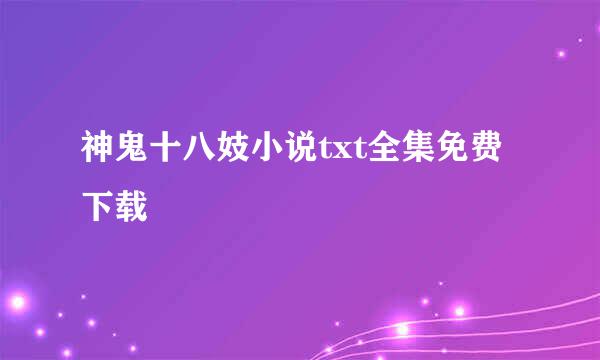 神鬼十八妓小说txt全集免费下载